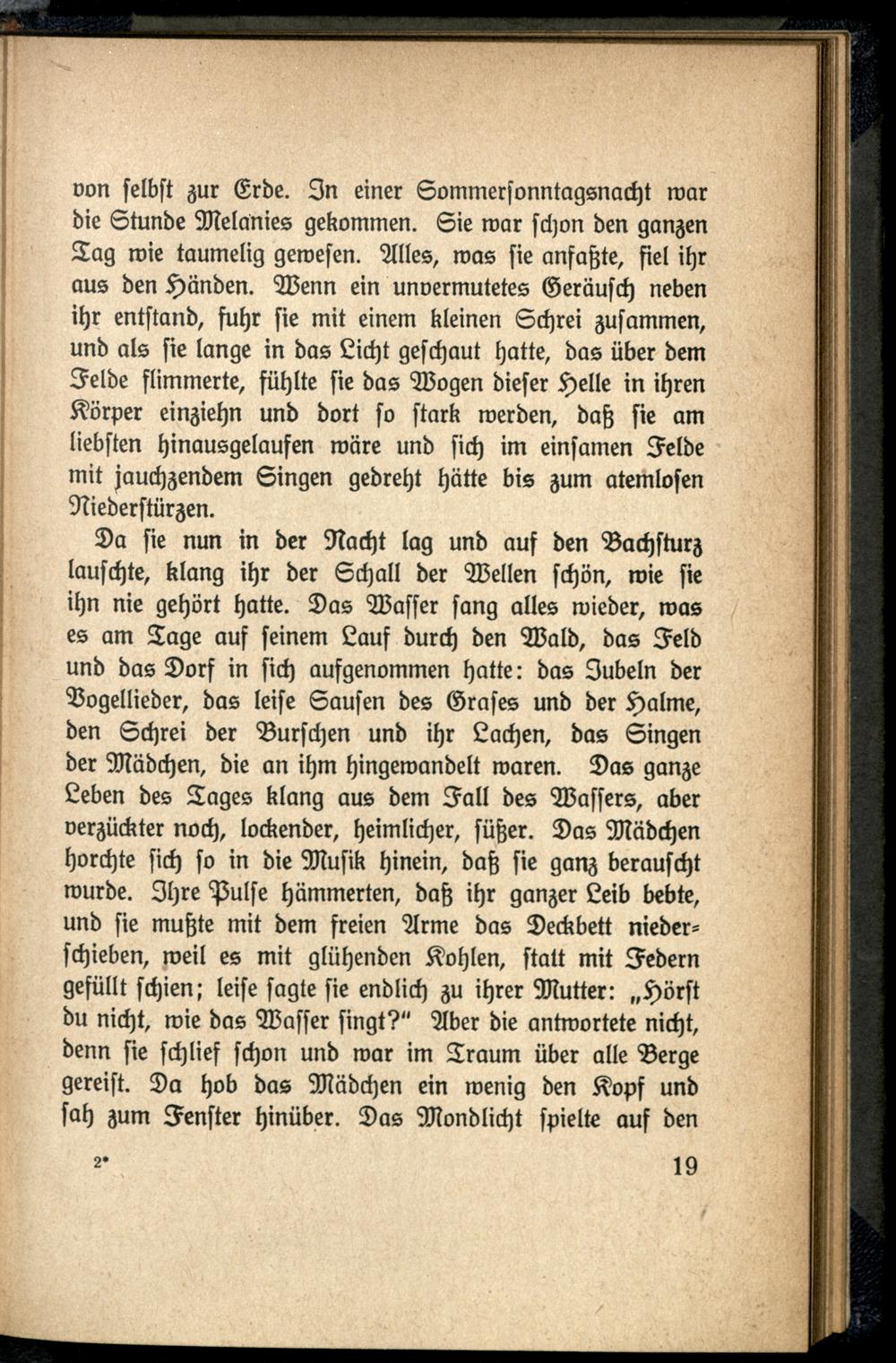 von selbst zur Erde. In einer Sommersonntagsnacht war die Stunde Melanies gekommen. Sie war schon den ganzen Tag wie taumelig gewesen. Alles, was sie anfaßte, fiel ihr aus den Händen. Wenn ein unvermutetes Geräusch neben ihr entstand, fuhr sie mit einem kleinen Schrei zusammen, und als sie lange in das Licht geschaut hatte, das über dem Felde flimmerte, fühlte sie das Wogen dieser Helle in ihren Körper einziehn und dort so stark werden, daß sie am liebsten hinausgelaufen wäre und sich im einsamen Felde mit jauchzendem Singen gedreht hätte bis zum atemlosen Niederstürzen.

Da sie nun in der Nacht lag und auf den Bachsturz lauschte, klang ihr der Schall der Wellen schön, wie sie ihn nie gehört hatte. Das Wasser sang alles wieder, was es am Tage auf seinem Lauf durch den Wald, das Feld und das Dorf in sich aufgenommen hatte: das Jubeln der Vogellieder, das leise Sausen des Grases und der Halme, den Schrei der Burschen und ihr Lachen, das Singen der Mädchen, die an ihm hingewandelt waren. Das ganze Leben des Tages klang aus dem Fall des Wassers, aber verzückter noch, lockender, heimlicher, süßer. Das Mädchen horchte sich so in die Musik hinein, daß sie ganz berauscht wurde. Ihre Pulse hämmerten, daß ihr ganzer Leib bebte, und sie mußte mit dem freien Arme das Deckbett niederschieben, weil es mit glühenden Kohlen, statt mit Federn gefüllt schien; leise sagte sie endlich zu ihrer Mutter: „Hörst du nicht, wie das Wasser singt?" Aber die antwortete nicht, denn sie schlief schon und war im Traum über alle Berge gereist. Da hob das Mädchen ein wenig den Kopf und sah zum Fenster hinüber. Das Mondlicht spielte auf den

2*

19